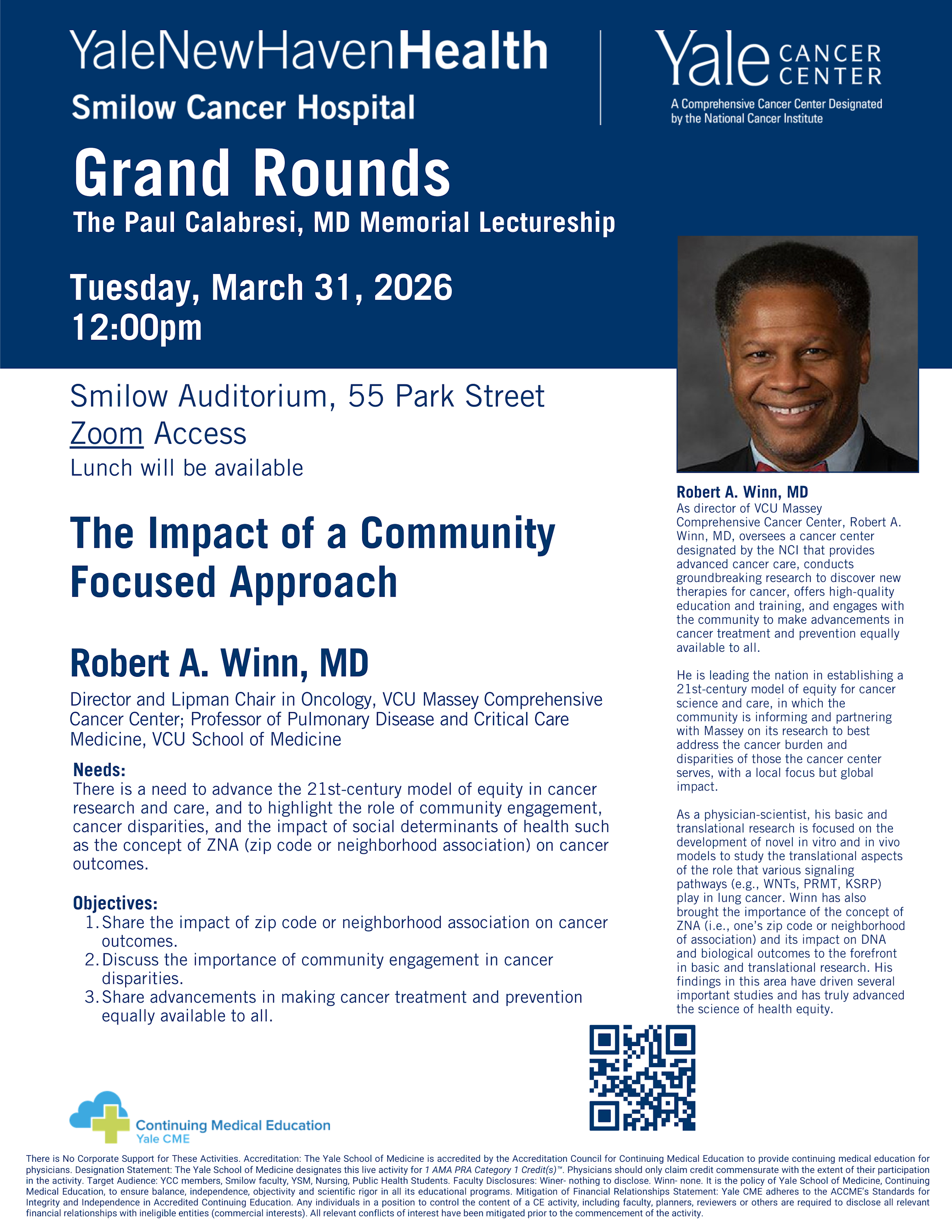 YaleNewHavenHealth
Smilow Cancer Hospital

Yale CANCER CENTER
A Comprehensive Cancer Center Designated by the National Cancer Institute

Grand Rounds
The Paul Calabresi, MD Memorial Lectureship

Tuesday, March 31, 2026
12:00pm

Smilow Auditorium, 55 Park Street
Zoom Access
Lunch will be available

The Impact of a Community Focused Approach

Robert A. Winn, MD

Director and Lipman Chair in Oncology, VCU Massey Comprehensive Cancer Center; Professor of Pulmonary Disease and Critical Care Medicine, VCU School of Medicine

Needs:
There is a need to advance the 21st-century model of equity in cancer research and care, and to highlight the role of community engagement, cancer disparities, and the impact of social determinants of health such as the concept of ZNA (zip code or neighborhood association) on cancer outcomes.

Objectives:
1. Share the impact of zip code or neighborhood association on cancer outcomes.
2. Discuss the importance of community engagement in cancer disparities.
3. Share advancements in making cancer treatment and prevention equally available to all.

Robert A. Winn, MD
As director of VCU Massey Comprehensive Cancer Center, Robert A. Winn, MD, oversees a cancer center designated by the NCI that provides advanced cancer care, conducts groundbreaking research to discover new therapies for cancer, offers high-quality education and training, and engages with the community to make advancements in cancer treatment and prevention equally available to all.

He is leading the nation in establishing a 21st-century model of equity for cancer science and care, in which the community is informing and partnering with Massey on its research to best address the cancer burden and disparities of those the cancer center serves, with a local focus but global impact.

As a physician-scientist, his basic and translational research is focused on the development of novel in vitro and in vivo models to study the translational aspects of the role that various signaling pathways (e.g., WNTs, PRMT, KSRP) play in lung cancer. Winn has also brought the importance of the concept of ZNA (i.e., one's zip code or neighborhood of association) and its impact on DNA and biological outcomes to the forefront in basic and translational research. His findings in this area have driven several important studies and has truly advanced the science of health equity.

Continuing Medical Education
Yale CME

There is No Corporate Support for These Activities. Accreditation: The Yale School of Medicine is accredited by the Accreditation Council for Continuing Medical Education to provide continuing medical education for physicians. Designation Statement: The Yale School of Medicine designates this live activity for 1 AMA PRA Category 1 Credit(s)™. Physicians should only claim credit commensurate with the extent of their participation in the activity. Target Audience: YCC members, Smilow faculty, YSM, Nursing, Public Health Students. Faculty Disclosures: Winer- nothing to disclose. Winn- none. It is the policy of Yale School of Medicine, Continuing Medical Education, to ensure balance, independence, objectivity and scientific rigor in all its educational programs. Mitigation of Financial Relationships Statement: Yale CME adheres to the ACCME's Standards for Integrity and Independence in Accredited Continuing Education. Any individuals in a position to control the content of a CE activity, including faculty, planners, reviewers or others are required to disclose all relevant financial relationships with ineligible entities (commercial interests). All relevant conflicts of interest have been mitigated prior to the commencement of the activity.